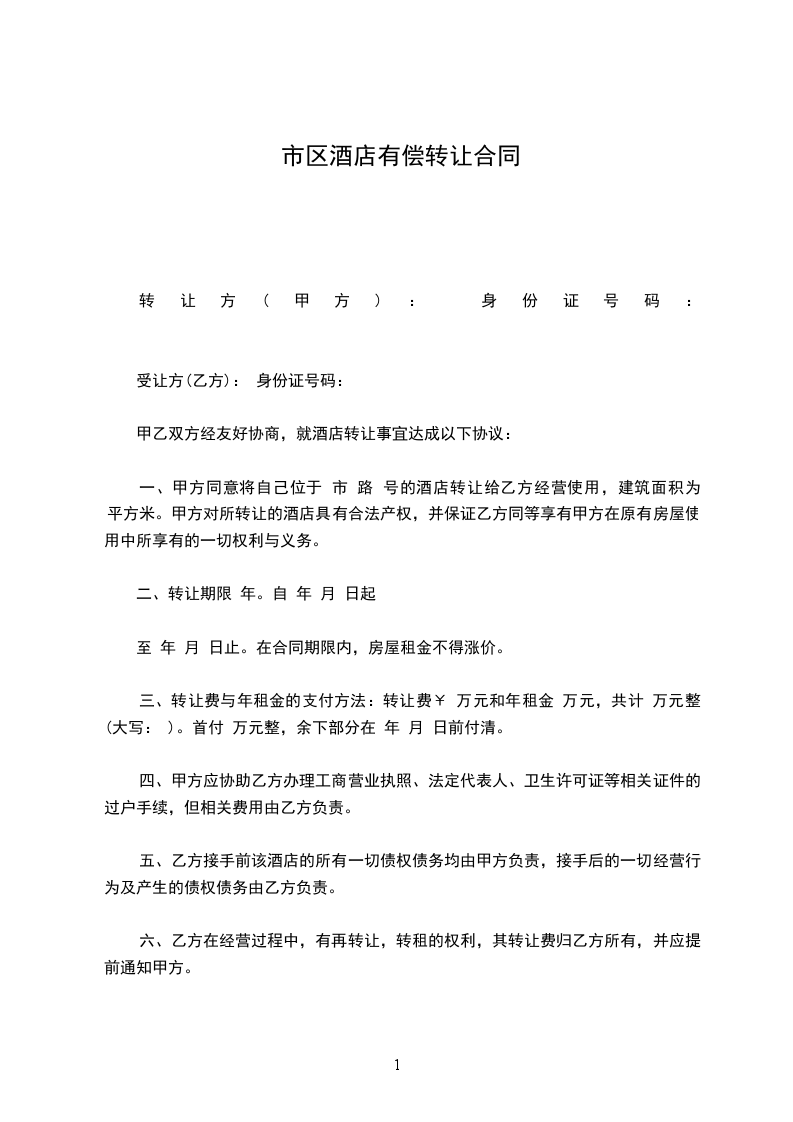 市区酒店有偿转让合同

转让方(甲方): 身份证号码:

受让方(乙方): 身份证号码:

甲乙双方经友好协商，就酒店转让事宜达成以下协议:

一、甲方同意将自己位于 市 路 号的酒店转让给乙方经营使用，建筑面积为 平方米。甲方对所转让的酒店具有合法产权，并保证乙方同等享有甲方在原有房屋使用中所享有的一切权利与义务。

二、转让期限 年。自 年 月 日起

至 年 月 日止。在合同期限内，房屋租金不得涨价。

三、转让费与年租金的支付方法：转让费￥ 万元和年租金 万元，共计 万元整(大写: )。首付 万元整，余下部分在 年 月 日前付清。

四、甲方应协助乙方办理工商营业执照、法定代表人、卫生许可证等相关证件的过户手续，但相关费用由乙方负责。

五、乙方接手前该酒店的所有一切债权债务均由甲方负责，接手后的一切经营行为及产生的债权债务由乙方负责。

六、乙方在经营过程中，有再转让，转租的权利，其转让费归乙方所有，并应提前通知甲方。

1